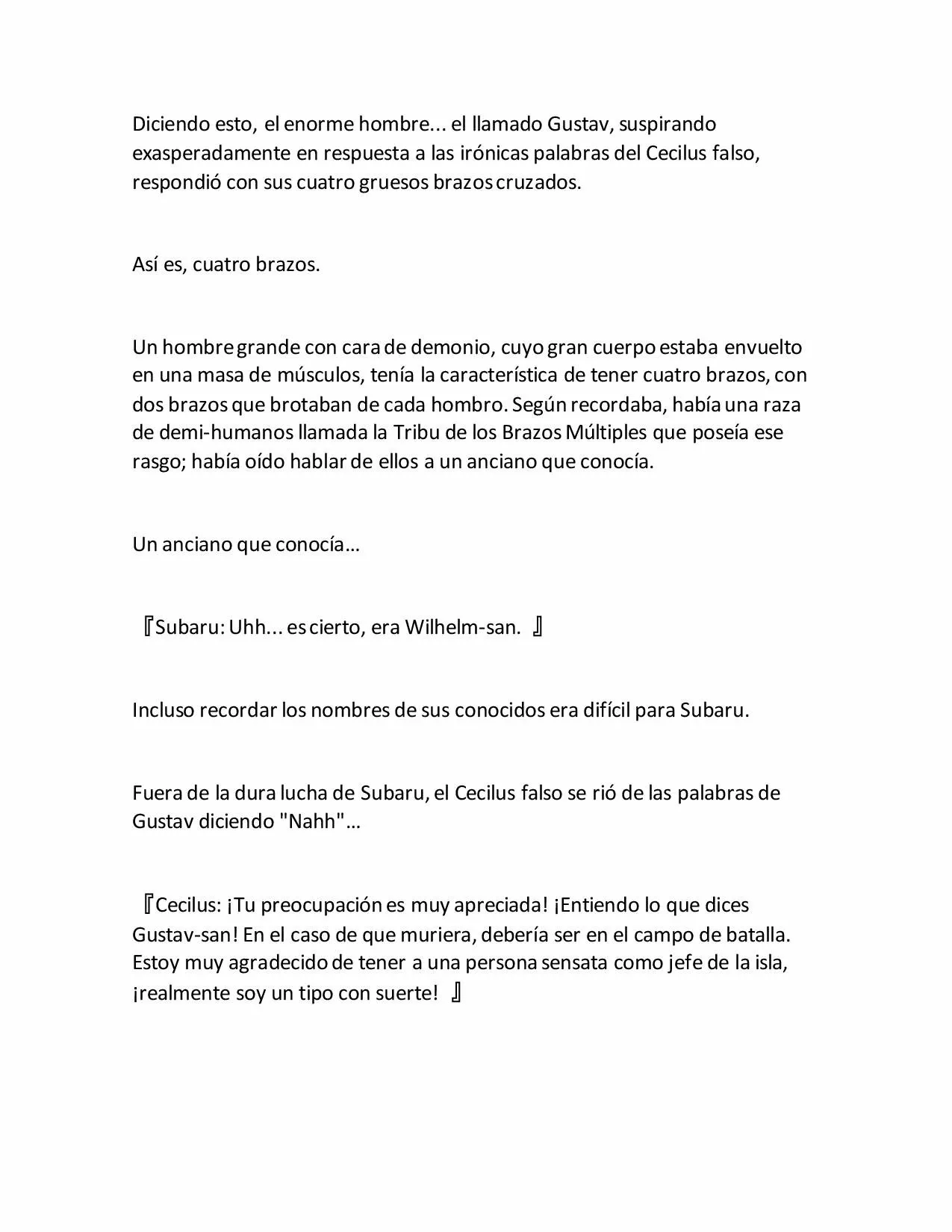 Diciendo esto, el enorme hombre... el llamado Gustav, suspirando exasperadamente en respuesta a las irónicas palabras del Cecilus falso, respondió con sus cuatro gruesos brazos cruzados.

Así es, cuatro brazos.

Un hombre grande con cara de demonio, cuyo gran cuerpo estaba envuelto en una masa de músculos, tenía la característica de tener cuatro brazos, con dos brazos que brotaban de cada hombro. Según recordaba, había una raza de demi-humanos llamada la Tribu de los Brazos Múltiples que poseía ese rasgo; había oído hablar de ellos a un anciano que conocía.

Un anciano que conocía…

『Subaru: Uhh... es cierto, era Wilhelm-san. 』

Incluso recordar los nombres de sus conocidos era difícil para Subaru.

Fuera de la dura lucha de Subaru, el Cecilus falso se rió de las palabras de Gustav diciendo "Nahh"…

『Cecilus: ¡Tu preocupación es muy apreciada! ¡Entiendo lo que dices Gustav-san! En el caso de que muriera, debería ser en el campo de batalla. Estoy muy agradecido de tener a una persona sensata como jefe de la isla, ¡realmente soy un tipo con suerte! 』